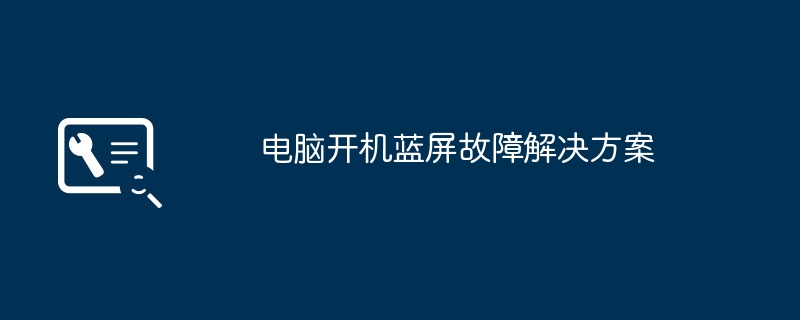 电脑开机蓝屏故障解决方案